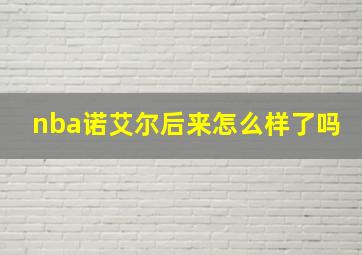 nba诺艾尔后来怎么样了吗